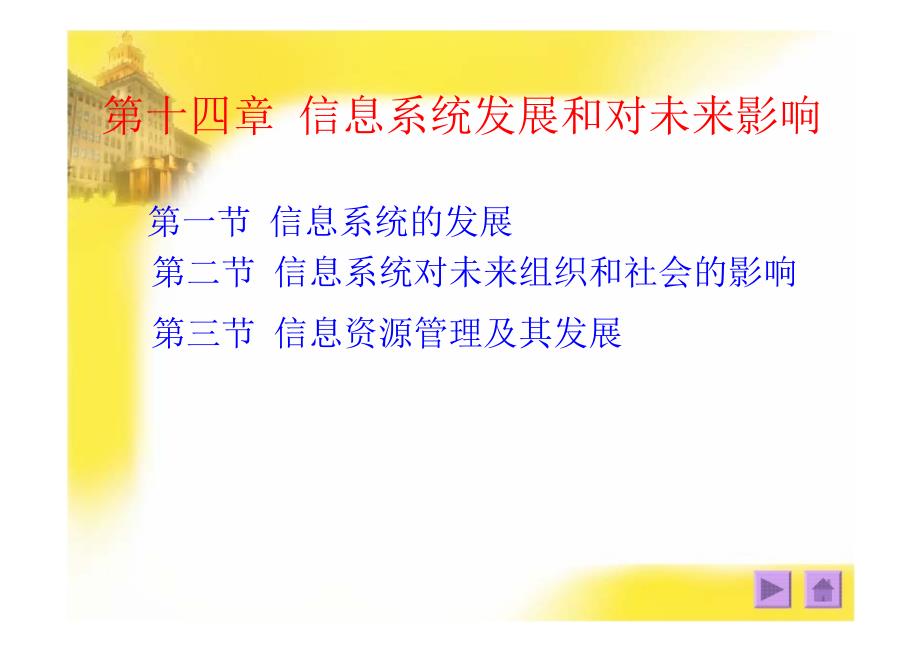 第十四章 信息系统发展和对未来影响

第一节 信息系统的发展

第二节 信息系统对未来组织和社会的影响

第三节 信息资源管理及其发展